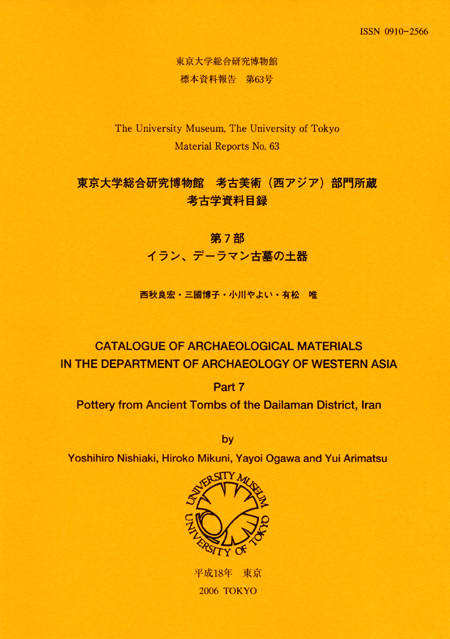 ISSN 0910-2566

東京大学総合研究博物館
標本資料報告　第63号

The University Museum, The University of Tokyo
Material Reports No. 63

東京大学総合研究博物館　考古美術（西アジア）部門所蔵
考古学資料目録

第7部
イラン、デーラマン古墓の土器

西秋良宏・三國博子・小川やよい・有松　唯

CATALOGUE OF ARCHAEOLOGICAL MATERIALS
IN THE DEPARTMENT OF ARCHAEOLOGY OF WESTERN ASIA

Part 7
Pottery from Ancient Tombs of the Dailaman District, Iran

by
Yoshihiro Nishiaki, Hiroko Mikuni, Yayoi Ogawa and Yui Arimatsu

UNIVERSITY MUSEUM
UNIVERSITY OF TOKYO

平成18年　東京
2006 TOKYO